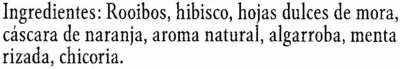 Ingredientes: Rooibos, hibisco, hojas dulces de mora, cáscara de naranja, aroma natural, algarroba, menta rizada, chicoria.